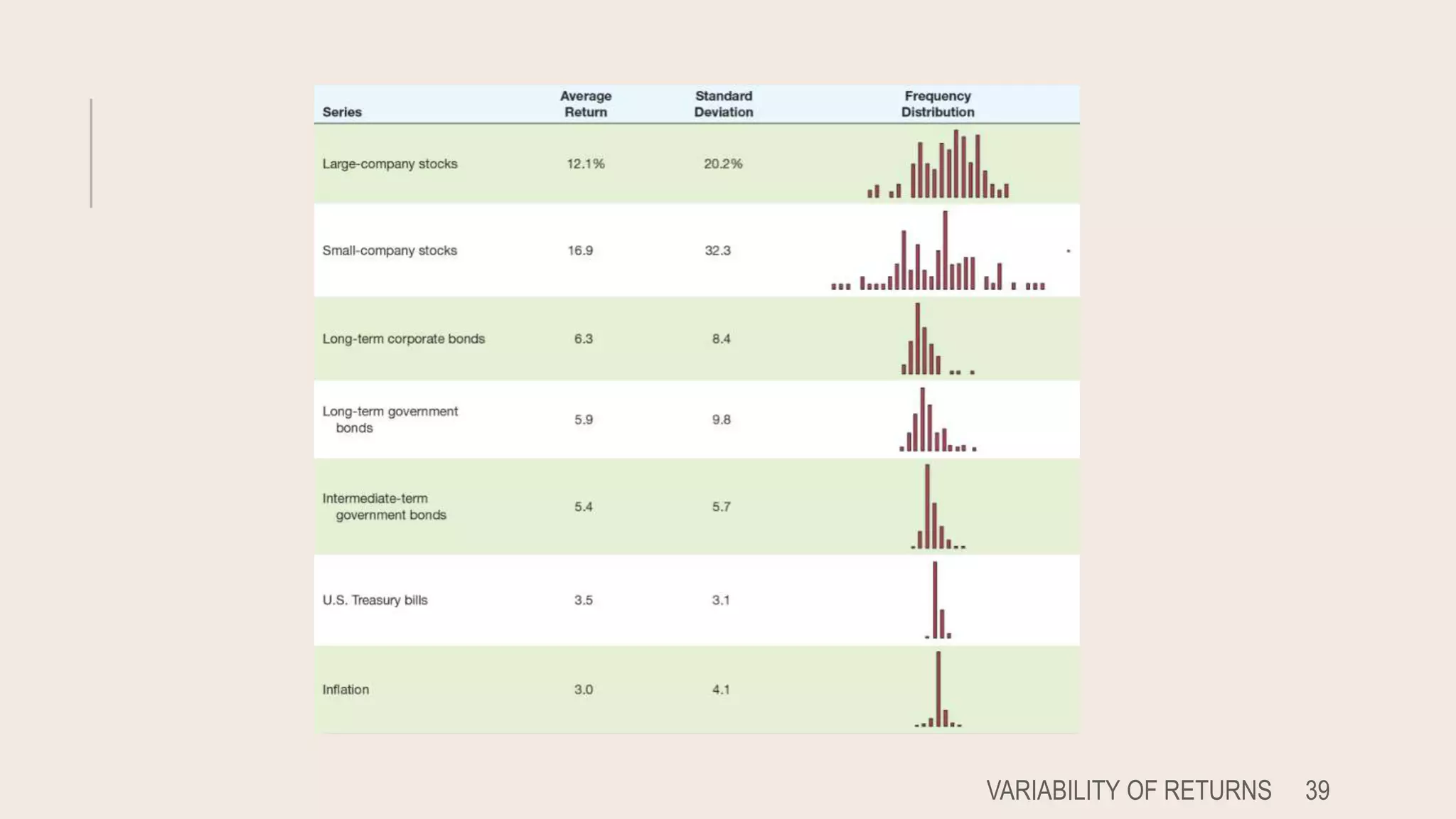 | Series | Average Return | Standard Deviation | Frequency Distribution |
|---|---|---|---|
| Large-company stocks | 12.1% | 20.2% | |
| Small-company stocks | 16.9 | 32.3 | |
| Long-term corporate bonds | 6.3 | 8.4 | |
| Long-term government bonds | 5.9 | 9.8 | |
| Intermediate-term government bonds | 5.4 | 5.7 | |
| U.S. Treasury bills | 3.5 | 3.1 | |
| Inflation | 3.0 | 4.1 | |

VARIABILITY OF RETURNS 39